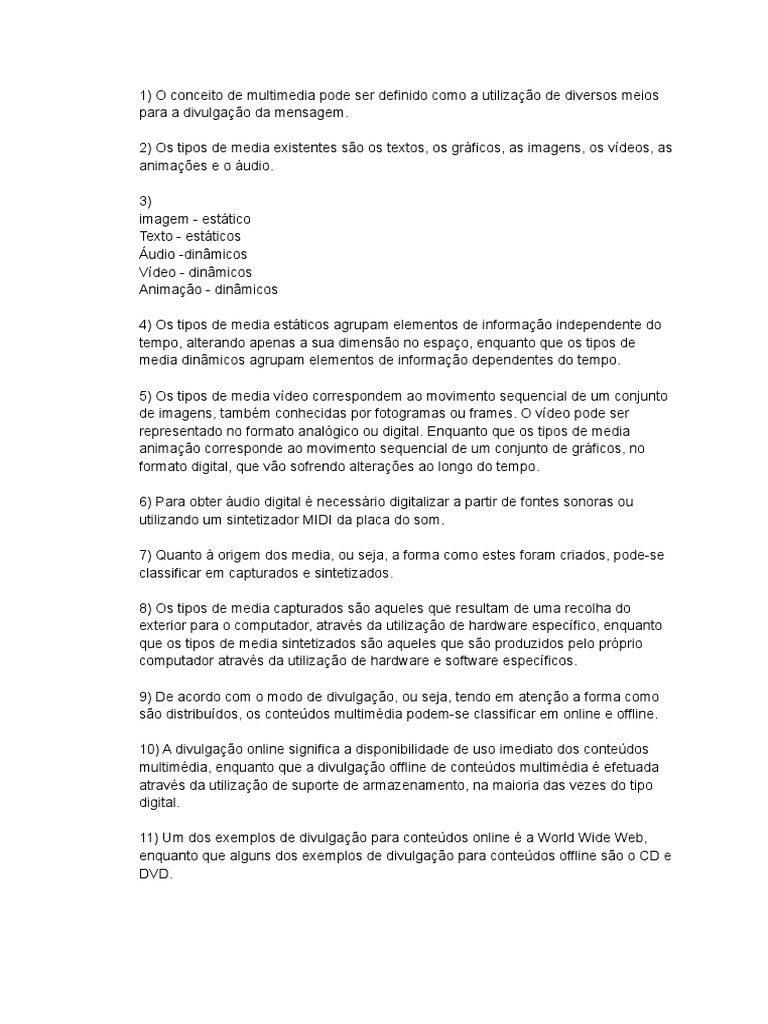 1) O conceito de multimedia pode ser definido como a utilização de diversos meios para a divulgação da mensagem.

2) Os tipos de media existentes são os textos, os gráficos, as imagens, os vídeos, as animações e o áudio.

3)
imagem - estático
Texto - estáticos
Áudio -dinâmicos
Vídeo - dinâmicos
Animação - dinâmicos

4) Os tipos de media estáticos agrupam elementos de informação independente do tempo, alterando apenas a sua dimensão no espaço, enquanto que os tipos de media dinâmicos agrupam elementos de informação dependentes do tempo.

5) Os tipos de media vídeo correspondem ao movimento sequencial de um conjunto de imagens, também conhecidas por fotogramas ou frames. O vídeo pode ser representado no formato analógico ou digital. Enquanto que os tipos de media animação corresponde ao movimento sequencial de um conjunto de gráficos, no formato digital, que vão sofrendo alterações ao longo do tempo.

6) Para obter áudio digital é necessário digitalizar a partir de fontes sonoras ou utilizando um sintetizador MIDI da placa do som.

7) Quanto à origem dos media, ou seja, a forma como estes foram criados, pode-se classificar em capturados e sintetizados.

8) Os tipos de media capturados são aqueles que resultam de uma recolha do exterior para o computador, através da utilização de hardware específico, enquanto que os tipos de media sintetizados são aqueles que são produzidos pelo próprio computador através da utilização de hardware e software específicos.

9) De acordo com o modo de divulgação, ou seja, tendo em atenção a forma como são distribuídos, os conteúdos multimédia podem-se classificar em online e offline.

10) A divulgação online significa a disponibilidade de uso imediato dos conteúdos multimédia, enquanto que a divulgação offline de conteúdos multimédia é efetuada através da utilização de suporte de armazenamento, na maioria das vezes do tipo digital.

11) Um dos exemplos de divulgação para conteúdos online é a World Wide Web, enquanto que alguns dos exemplos de divulgação para conteúdos offline são o CD e DVD.